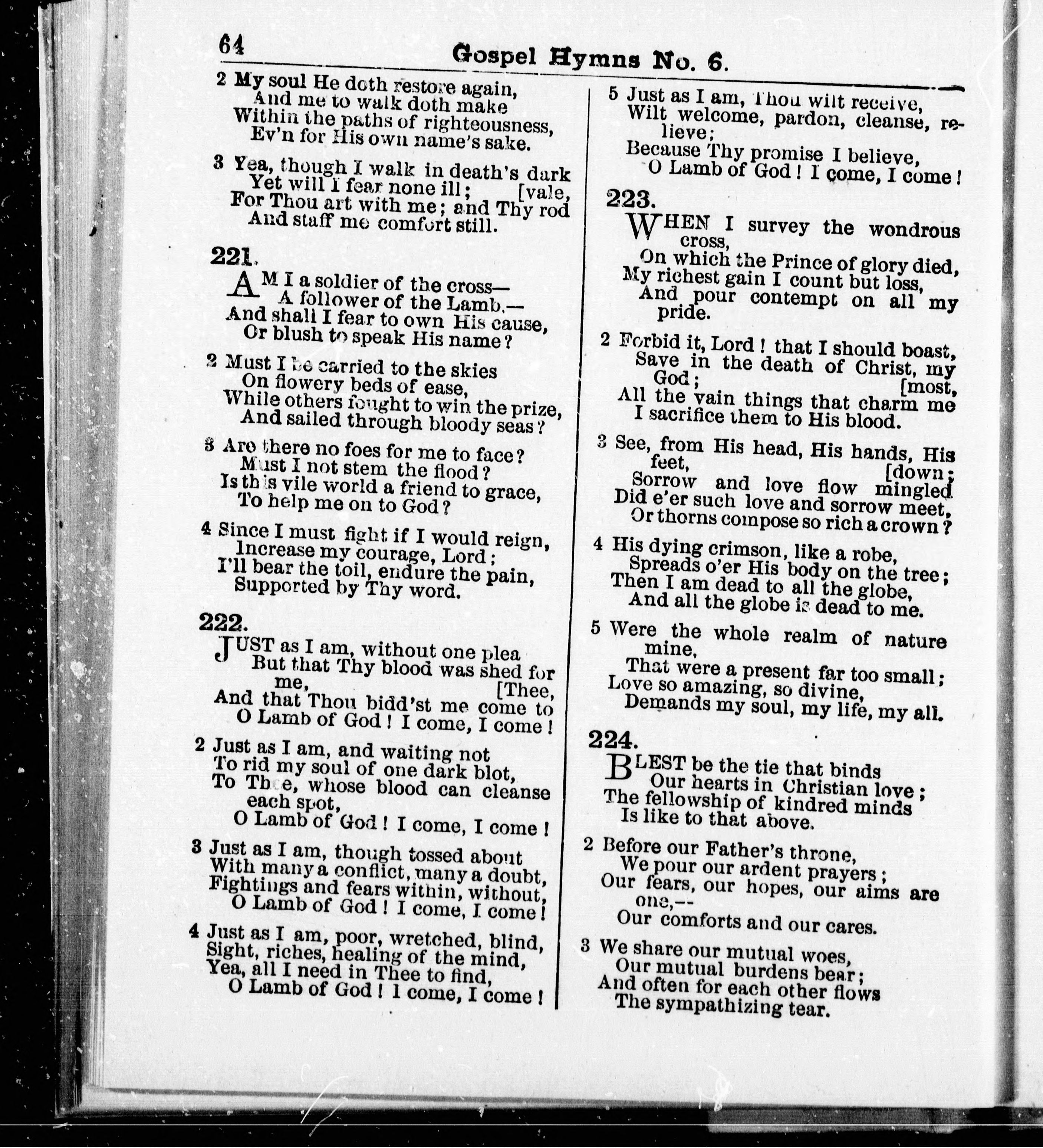 64 Gospel Hymns No. 6.

2 My soul He doth restore again,
And me to walk doth make
Within the paths of righteousness,
Ev'n for His own name's sake.

3 Yea, though I walk in death's dark
Yet will I fear none ill; [vale,
For Thou art with me; and Thy rod
And staff me comfort still.

221.

AM I a soldier of the cross—
A follower of the Lamb,—
And shall I fear to own His cause,
Or blush to speak His name?

2 Must I be carried to the skies
On flowery beds of ease,
While others fought to win the prize,
And sailed through bloody seas?

3 Are there no foes for me to face?
Must I not stem the flood?
Is this vile world a friend to grace,
To help me on to God?

4 Since I must fight if I would reign,
Increase my courage, Lord;
I'll bear the toil, endure the pain,
Supported by Thy word.

222.

JUST as I am, without one plea
But that Thy blood was shed for me, [Thee,
And that Thou bidd'st me come to
O Lamb of God! I come, I come!

2 Just as I am, and waiting not
To rid my soul of one dark blot,
To Thee, whose blood can cleanse each spot,
O Lamb of God! I come, I come!

3 Just as I am, though tossed about
With many a conflict, many a doubt,
Fightings and fears within, without,
O Lamb of God! I come, I come!

4 Just as I am, poor, wretched, blind,
Sight, riches, healing of the mind,
Yea, all I need in Thee to find,
O Lamb of God! I come, I come!

5 Just as I am, Thou wilt receive,
Wilt welcome, pardon, cleanse, relieve;
Because Thy promise I believe,
O Lamb of God! I come, I come!

223.

WHEN I survey the wondrous cross,
On which the Prince of glory died,
My richest gain I count but loss,
And pour contempt on all my pride.

2 Forbid it, Lord! that I should boast,
Save in the death of Christ, my God; [most,
All the vain things that charm me
I sacrifice them to His blood.

3 See, from His head, His hands, His feet, [down;
Sorrow and love flow mingled
Did e'er such love and sorrow meet,
Or thorns compose so rich a crown?

4 His dying crimson, like a robe,
Spreads o'er His body on the tree;
Then I am dead to all the globe,
And all the globe is dead to me.

5 Were the whole realm of nature mine,
That were a present far too small;
Love so amazing, so divine,
Demands my soul, my life, my all.

224.

BLEST be the tie that binds
Our hearts in Christian love;
The fellowship of kindred minds
Is like to that above.

2 Before our Father's throne,
We pour our ardent prayers;
Our fears, our hopes, our aims are one,—
Our comforts and our cares.

3 We share our mutual woes,
Our mutual burdens bear;
And often for each other flows
The sympathizing tear.